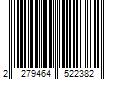 2 279464 522382